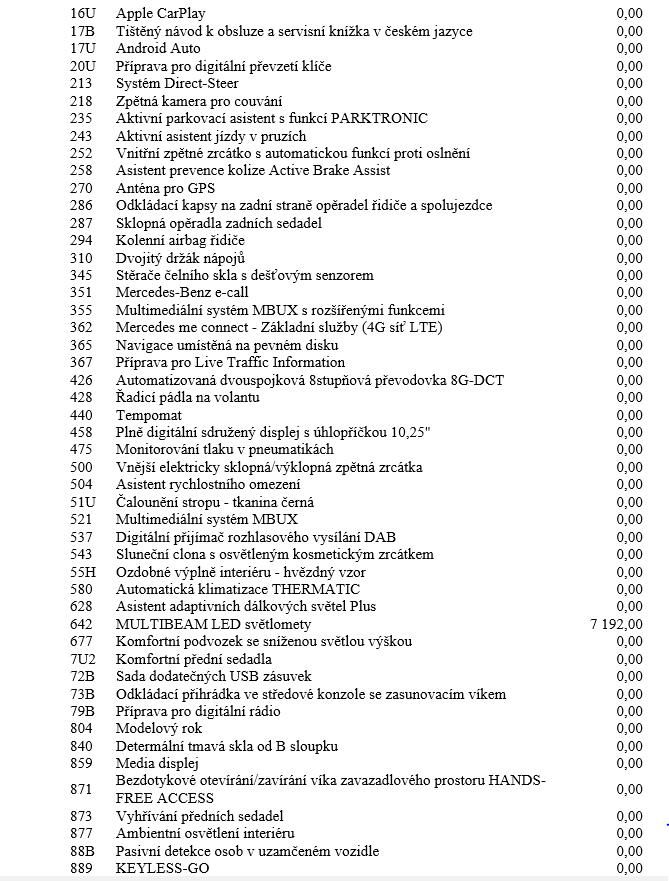 | | | |
|---|---|---|
| 16U | Apple CarPlay | 0,00 |
| 17B | Tištěný návod k obsluze a servisní knížka v českém jazyce | 0,00 |
| 17U | Android Auto | 0,00 |
| 20U | Příprava pro digitální převzetí klíče | 0,00 |
| 213 | Systém Direct-Steer | 0,00 |
| 218 | Zpětná kamera pro couvání | 0,00 |
| 235 | Aktivní parkovací asistent s funkcí PARKTRONIC | 0,00 |
| 243 | Aktivní asistent jízdy v pruzích | 0,00 |
| 252 | Vnitřní zpětné zrcátko s automatickou funkcí proti oslnění | 0,00 |
| 258 | Asistent prevence kolize Active Brake Assist | 0,00 |
| 270 | Anténa pro GPS | 0,00 |
| 286 | Odkládací kapsy na zadní straně opěradel řidiče a spolujezdce | 0,00 |
| 287 | Sklopná opěradla zadních sedadel | 0,00 |
| 294 | Kolenní airbag řidiče | 0,00 |
| 310 | Dvojitý držák nápojů | 0,00 |
| 345 | Stěrače čelního skla s dešťovým senzorem | 0,00 |
| 351 | Mercedes-Benz e-call | 0,00 |
| 355 | Multimediální systém MBUX s rozšířenými funkcemi | 0,00 |
| 362 | Mercedes me connect - Základní služby (4G síť LTE) | 0,00 |
| 365 | Navigace umístěná na pevném disku | 0,00 |
| 367 | Příprava pro Live Traffic Information | 0,00 |
| 426 | Automatizovaná dvouspojková 8stupňová převodovka 8G-DCT | 0,00 |
| 428 | Řadicí pádla na volantu | 0,00 |
| 440 | Tempomat | 0,00 |
| 458 | Plně digitální sdružený displej s úhlopříčkou 10,25" | 0,00 |
| 475 | Monitorování tlaku v pneumatikách | 0,00 |
| 500 | Vnější elektricky sklopná/výklopná zpětná zrcátka | 0,00 |
| 504 | Asistent rychlostního omezení | 0,00 |
| 51U | Čalounění stropu - tkanina černá | 0,00 |
| 521 | Multimediální systém MBUX | 0,00 |
| 537 | Digitální přijímač rozhlasového vysílání DAB | 0,00 |
| 543 | Sluneční clona s osvětleným kosmetickým zrcátkem | 0,00 |
| 55H | Ozdobné výplně interiéru - hvězdný vzor | 0,00 |
| 580 | Automatická klimatizace THERMATIC | 0,00 |
| 628 | Asistent adaptivních dálkových světel Plus | 0,00 |
| 642 | MULTIBEAM LED světlomety | 7 192,00 |
| 677 | Komfortní podvozek se sníženou světlou výškou | 0,00 |
| 7U2 | Komfortní přední sedadla | 0,00 |
| 72B | Sada dodatečných USB zásuvek | 0,00 |
| 73B | Odkládací přihrádka ve středové konzole se zasunovacím víkem | 0,00 |
| 79B | Příprava pro digitální rádio | 0,00 |
| 804 | Modelový rok | 0,00 |
| 840 | Determální tmavá skla od B sloupku | 0,00 |
| 859 | Media displej | 0,00 |
| 871 | Bezdotykové otevírání/zavírání víka zavazadlového prostoru HANDS-FREE ACCESS | 0,00 |
| 873 | Vyhřívání předních sedadel | 0,00 |
| 877 | Ambientní osvětlení interiéru | 0,00 |
| 88B | Pasivní detekce osob v uzamčeném vozidle | 0,00 |
| 889 | KEYLESS-GO | 0,00 |